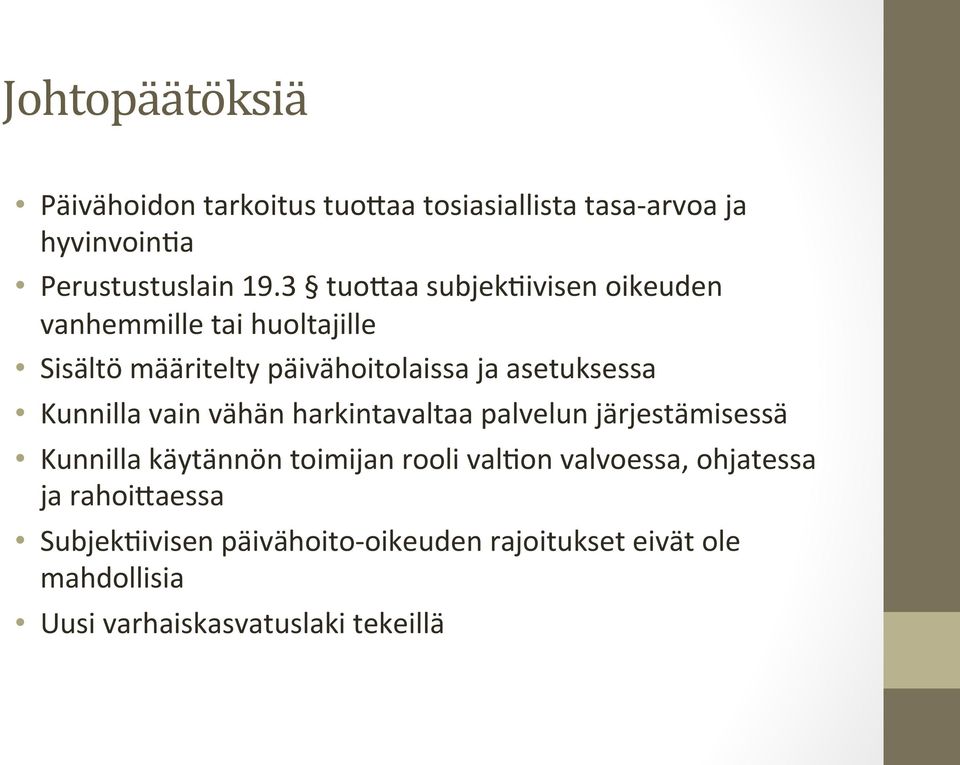 Johtopäätöksiä

• Päivähoidon tarkoitus tuottaa tosiasiallista tasa-arvoa ja hyvinvointia
• Perustustuslain 19.3 § tuottaa subjektiivisen oikeuden vanhemmille tai huoltajille
• Sisältö määritelty päivähoitolaissa ja asetuksessa
• Kunnilla vain vähän harkintavaltaa palvelun järjestämisessä
• Kunnilla käytännön toimijan rooli valtion valvoessa, ohjatessa ja rahoittaessa
• Subjektiivisen päivähoito-oikeuden rajoitukset eivät ole mahdollisia
• Uusi varhaiskasvatuslaki tekeillä